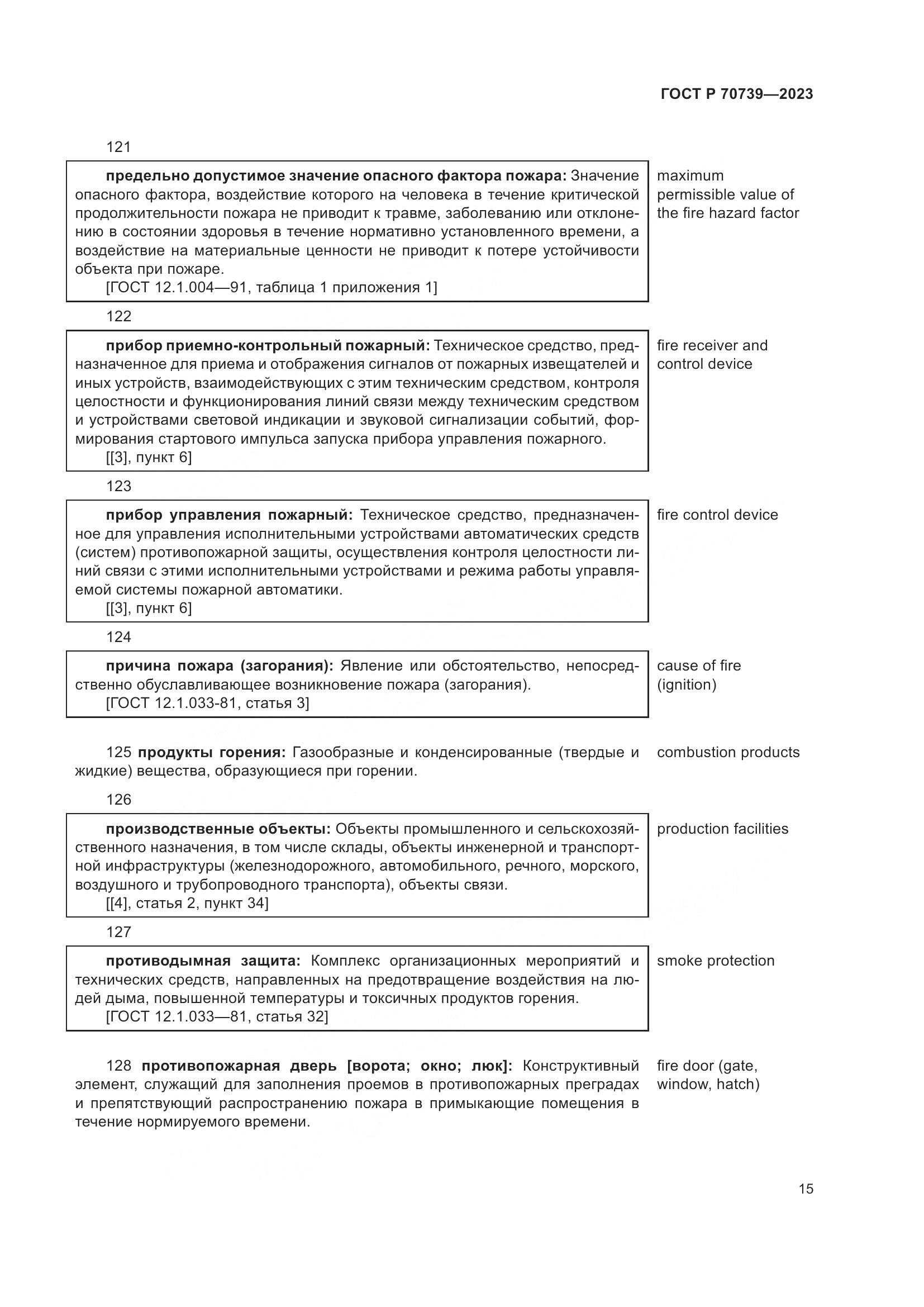 ГОСТ Р 70739—2023

121

предельно допустимое значение опасного фактора пожара: Значение опасного фактора, воздействие которого на человека в течение критической продолжительности пожара не приводит к травме, заболеванию или отклонению в состоянии здоровья в течение нормативно установленного времени, а воздействие на материальные ценности не приводит к потере устойчивости объекта при пожаре.
[ГОСТ 12.1.004—91, таблица 1 приложения 1]

maximum permissible value of the fire hazard factor

122

прибор приемно-контрольный пожарный: Техническое средство, предназначенное для приема и отображения сигналов от пожарных извещателей и иных устройств, взаимодействующих с этим техническим средством, контроля целостности и функционирования линий связи между техническим средством и устройствами световой индикации и звуковой сигнализации событий, формирования стартового импульса запуска прибора управления пожарного.
[[3], пункт 6]

fire receiver and control device

123

прибор управления пожарный: Техническое средство, предназначенное для управления исполнительными устройствами автоматических средств (систем) противопожарной защиты, осуществления контроля целостности линий связи с этими исполнительными устройствами и режима работы управляемой системы пожарной автоматики.
[[3], пункт 6]

fire control device

124

причина пожара (загорания): Явление или обстоятельство, непосредственно обуславливающее возникновение пожара (загорания).
[ГОСТ 12.1.033-81, статья 3]

cause of fire (ignition)

125 продукты горения: Газообразные и конденсированные (твердые и жидкие) вещества, образующиеся при горении.

combustion products

126

производственные объекты: Объекты промышленного и сельскохозяйственного назначения, в том числе склады, объекты инженерной и транспортной инфраструктуры (железнодорожного, автомобильного, речного, морского, воздушного и трубопроводного транспорта), объекты связи.
[[4], статья 2, пункт 34]

production facilities

127

противодымная защита: Комплекс организационных мероприятий и технических средств, направленных на предотвращение воздействия на людей дыма, повышенной температуры и токсичных продуктов горения.
[ГОСТ 12.1.033—81, статья 32]

smoke protection

128 противопожарная дверь [ворота; окно; люк]: Конструктивный элемент, служащий для заполнения проемов в противопожарных преградах и препятствующий распространению пожара в примыкающие помещения в течение нормируемого времени.

fire door (gate, window, hatch)

15